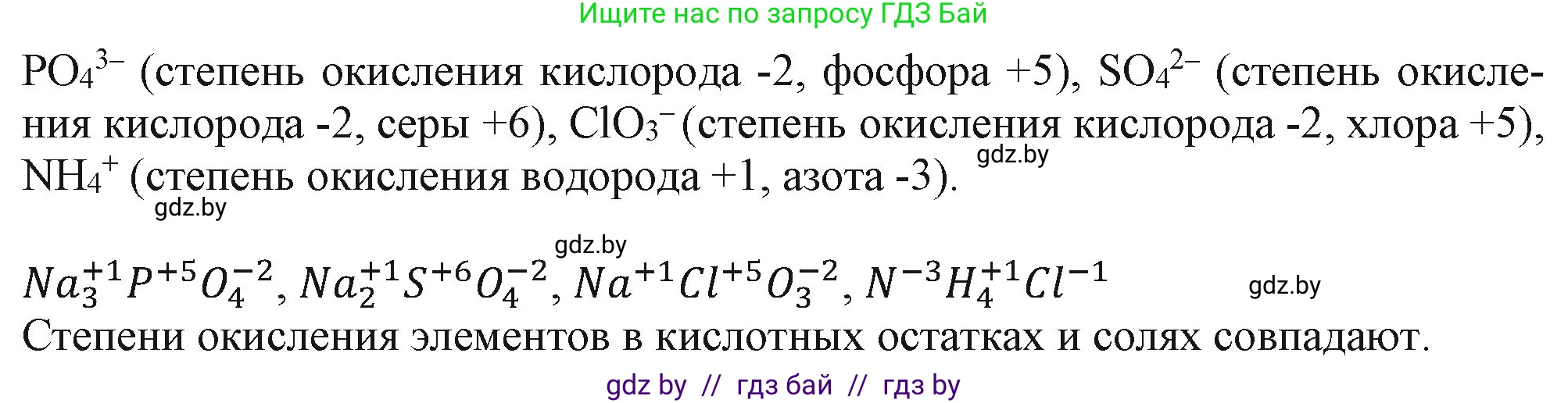 Ищите нас по запросу ГДЗ Бай

$PO_4^{3-}$ (степень окисления кислорода -2, фосфора +5), $SO_4^{2-}$ (степень окисления кислорода -2, серы +6), $ClO_3^-$ (степень окисления кислорода -2, хлора +5), $NH_4^+$ (степень окисления водорода +1, азота -3).

gdz.by

gdz.by

gdz.by

$Na_3^{+1}P^{+5}O_4^{-2}$, $Na_2^{+1}S^{+6}O_4^{-2}$, $Na^{+1}Cl^{+5}O_3^{-2}$, $N^{-3}H_4^{+1}Cl^{-1}$

gdz.by

Степени окисления элементов в кислотных остатках и солях совпадают.

gdz by // гдз бай // гдз by